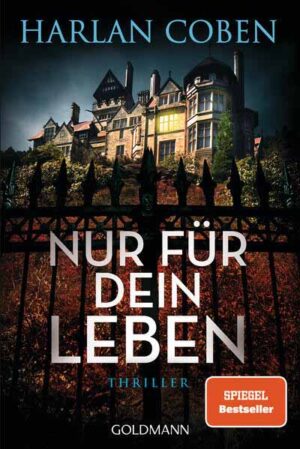 HARLAN COBEN

NUR FÜR DEIN LEBEN

THRILLER

SPIEGEL Bestseller

GOLDMANN